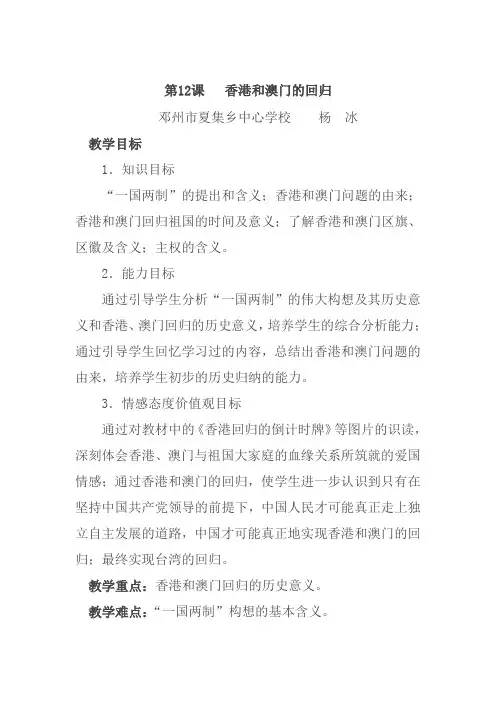 第12课　香港和澳门的回归

邓州市夏集乡中心学校　　杨　冰

教学目标

1．知识目标

“一国两制”的提出和含义；香港和澳门问题的由来；香港和澳门回归祖国的时间及意义；了解香港和澳门区旗、区徽及含义；主权的含义。

2．能力目标

通过引导学生分析“一国两制”的伟大构想及其历史意义和香港、澳门回归的历史意义，培养学生的综合分析能力；通过引导学生回忆学习过的内容，总结出香港和澳门问题的由来，培养学生初步的历史归纳的能力。

3．情感态度价值观目标

通过对教材中的《香港回归的倒计时牌》等图片的识读，深刻体会香港、澳门与祖国大家庭的血缘关系所筑就的爱国情感；通过香港和澳门的回归，使学生进一步认识到只有在坚持中国共产党领导的前提下，中国人民才可能真正走上独立自主发展的道路，中国才可能真正地实现香港和澳门的回归；最终实现台湾的回归。

教学重点：香港和澳门回归的历史意义。

教学难点：“一国两制”构想的基本含义。